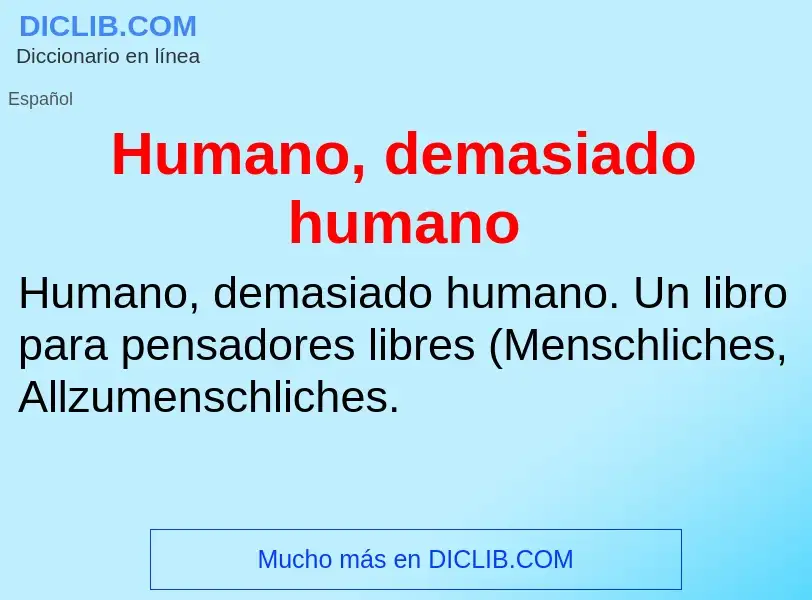 DICLIB.COM
Diccionario en línea

Español

Humano, demasiado humano

Humano, demasiado humano. Un libro para pensadores libres (Menschliches, Allzumenschliches.

Mucho más en DICLIB.COM